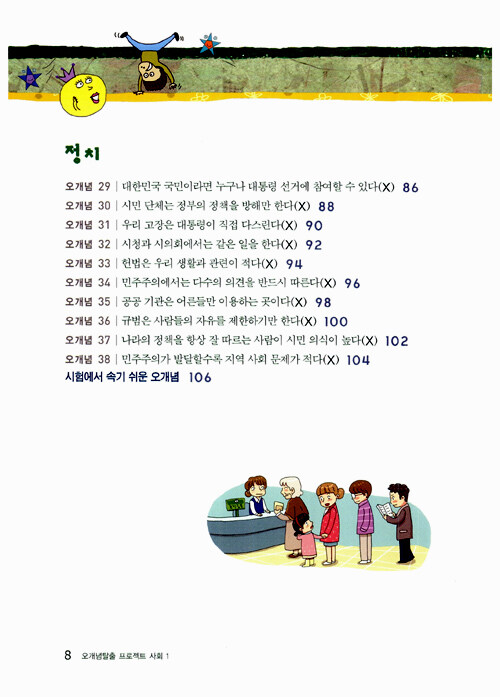 정치

오개념 29 | 대한민국 국민이라면 누구나 대통령 선거에 참여할 수 있다(X) 86
오개념 30 | 시민 단체는 정부의 정책을 방해만 한다(X) 88
오개념 31 | 우리 고장은 대통령이 직접 다스린다(X) 90
오개념 32 | 시청과 시의회에서는 같은 일을 한다(X) 92
오개념 33 | 헌법은 우리 생활과 관련이 적다(X) 94
오개념 34 | 민주주의에서는 다수의 의견을 반드시 따른다(X) 96
오개념 35 | 공공 기관은 어른들만 이용하는 곳이다(X) 98
오개념 36 | 규범은 사람들의 자유를 제한하기만 한다(X) 100
오개념 37 | 나라의 정책을 항상 잘 따르는 사람이 시민 의식이 높다(X) 102
오개념 38 | 민주주의가 발달할수록 지역 사회 문제가 적다(X) 104
시험에서 속기 쉬운 오개념 106

8 오개념탈출 프로젝트 사회 1